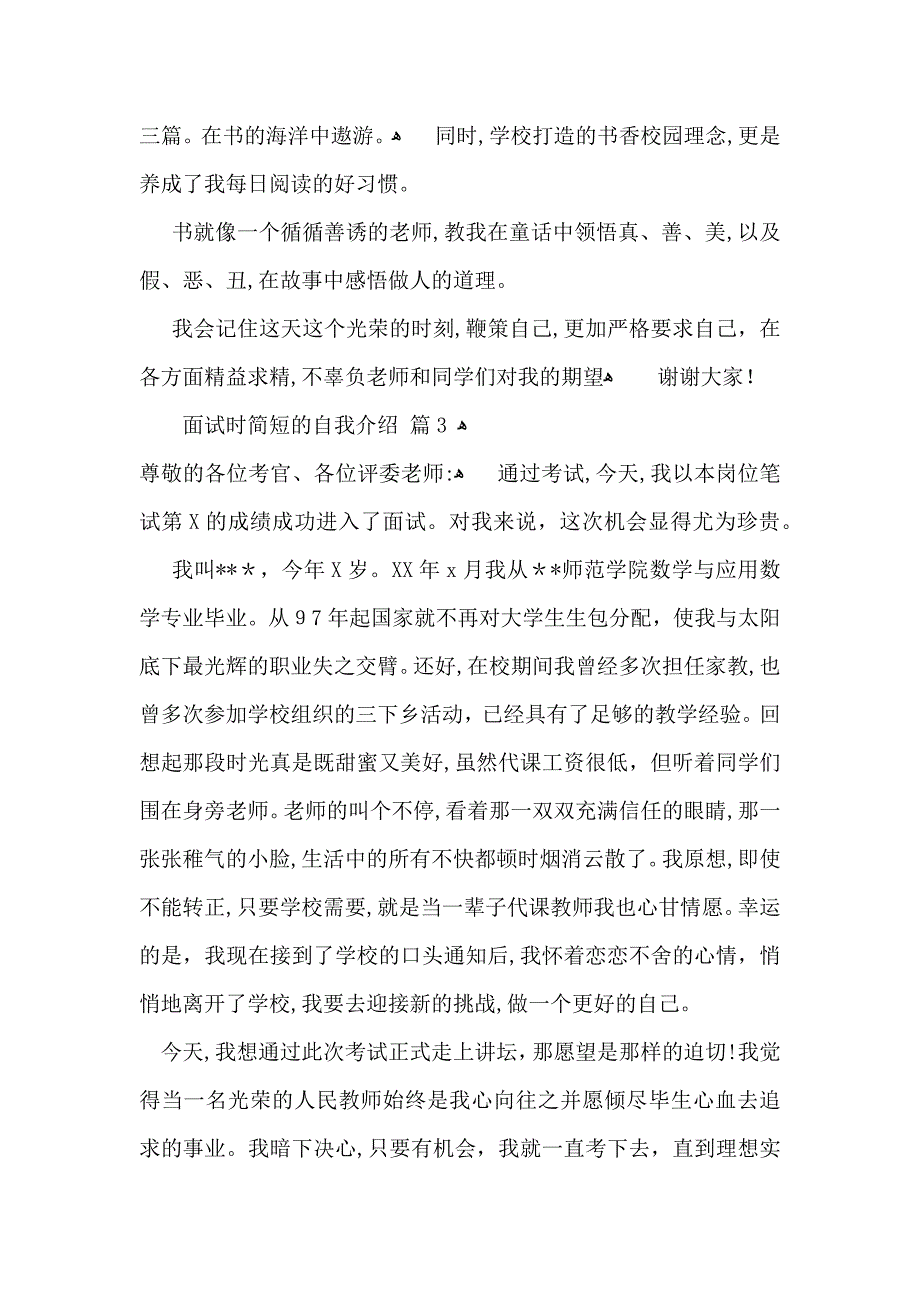 三篇。在书的海洋中遨游。 同时，学校打造的书香校园理念，更是养成了我每日阅读的好习惯。

书就像一个循循善诱的老师，教我在童话中领悟真、善、美，以及假、恶、丑，在故事中感悟做人的道理。

我会记住这天这个光荣的时刻，鞭策自己，更加严格要求自己，在各方面精益求精，不辜负老师和同学们对我的期望 谢谢大家！

面试时简短的自我介绍 篇3

尊敬的各位考官、各位评委老师： 通过考试，今天，我以本岗位笔试第X的成绩成功进入了面试。对我来说，这次机会显得尤为珍贵。

我叫＊＊＊，今年X岁。XX年x月我从＊＊师范学院数学与应用数学专业毕业。从97年起国家就不再对大学生生包分配，使我与太阳底下最光辉的职业失之交臂。还好，在校期间我曾经多次担任家教，也曾多次参加学校组织的三下乡活动，已经具有了足够的教学经验。回想起那段时光真是既甜蜜又美好，虽然代课工资很低，但听着同学们围在身旁老师。老师的叫个不停，看着那一双双充满信任的眼睛，那一张张稚气的小脸，生活中的所有不快都顿时烟消云散了。我原想，即使不能转正，只要学校需要，就是当一辈子代课教师我也心甘情愿。幸运的是，我现在接到了学校的口头通知后，我怀着恋恋不舍的心情，悄悄地离开了学校，我要去迎接新的挑战，做一个更好的自己。

今天，我想通过此次考试正式走上讲坛，那愿望是那样的迫切！我觉得当一名光荣的人民教师始终是我心向往之并愿倾尽毕生心血去追求的事业。我暗下决心，只要有机会，我就一直考下去，直到理想实